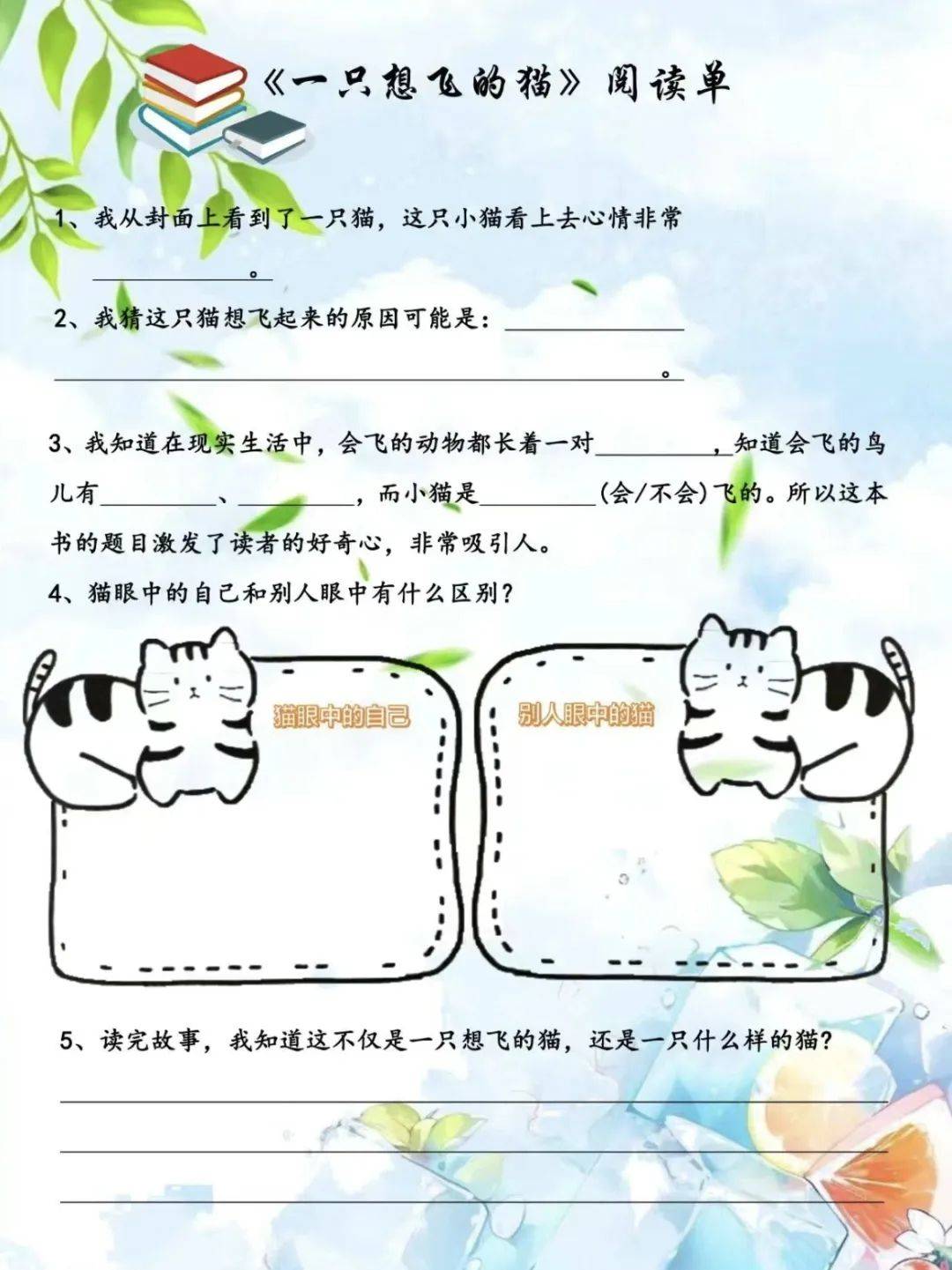 《一只想飞的猫》阅读单

1、我从封面上看到了一只猫，这只小猫看上去心情非常____。

2、我猜这只猫想飞起来的原因可能是：____。

3、我知道在现实生活中，会飞的动物都长着一对____，知道会飞的鸟儿有____、____，而小猫是____(会/不会)飞的。所以这本书的题目激发了读者的好奇心，非常吸引人。

4、猫眼中的自己和别人眼中有什么区别？

猫眼中的自己

别人眼中的猫

5、读完故事，我知道这不仅是一只想飞的猫，还是一只什么样的猫？

____
____
____